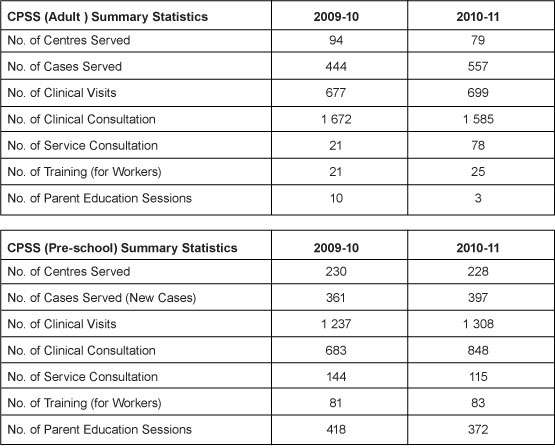 | CPSS (Adult ) Summary Statistics | 2009-10 | 2010-11 |
|---|---|---|
| No. of Centres Served | 94 | 79 |
| No. of Cases Served | 444 | 557 |
| No. of Clinical Visits | 677 | 699 |
| No. of Clinical Consultation | 1 672 | 1 585 |
| No. of Service Consultation | 21 | 78 |
| No. of Training (for Workers) | 21 | 25 |
| No. of Parent Education Sessions | 10 | 3 |

| CPSS (Pre-school) Summary Statistics | 2009-10 | 2010-11 |
|---|---|---|
| No. of Centres Served | 230 | 228 |
| No. of Cases Served (New Cases) | 361 | 397 |
| No. of Clinical Visits | 1 237 | 1 308 |
| No. of Clinical Consultation | 683 | 848 |
| No. of Service Consultation | 144 | 115 |
| No. of Training (for Workers) | 81 | 83 |
| No. of Parent Education Sessions | 418 | 372 |